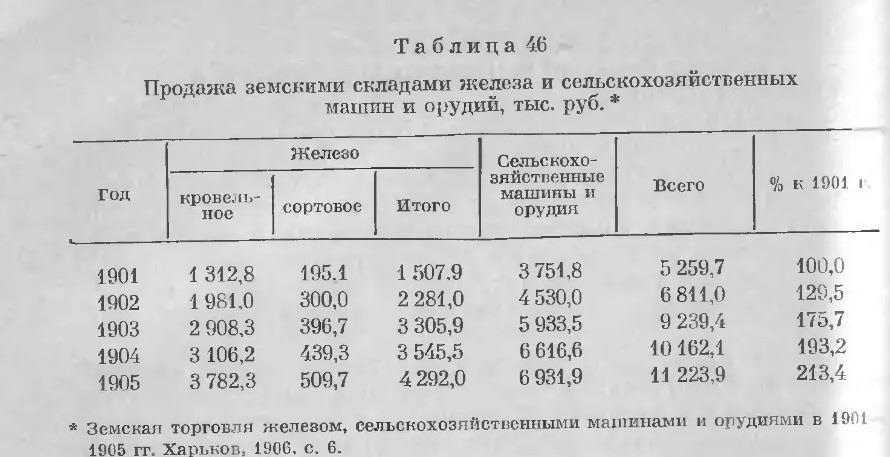 Таблица 46

Продажа земскими складами железа и сельскохозяйственных машин и орудий, тыс. руб. *

| Год | Железо: кровельное | Железо: сортовое | Железо: Итого | Сельскохозяйственные машины и орудия | Всего | % к 1901 г. |
|---|---|---|---|---|---|---|
| 1901 | 1 312,8 | 195.1 | 1 507.9 | 3 751,8 | 5 259,7 | 100,0 |
| 1902 | 1 981,0 | 300,0 | 2 281,0 | 4 530,0 | 6 811,0 | 129,5 |
| 1903 | 2 908,3 | 396,7 | 3 305,9 | 5 933,5 | 9 239,4 | 175,7 |
| 1904 | 3 106,2 | 439,3 | 3 545,5 | 6 616,6 | 10 162,1 | 193,2 |
| 1905 | 3 782,3 | 509,7 | 4 292,0 | 6 931,9 | 11 223,9 | 213,4 |

* Земская торговля железом, сельскохозяйственными машинами и орудиями в 1901 1905 гг. Харьков, 1906, с. 6.